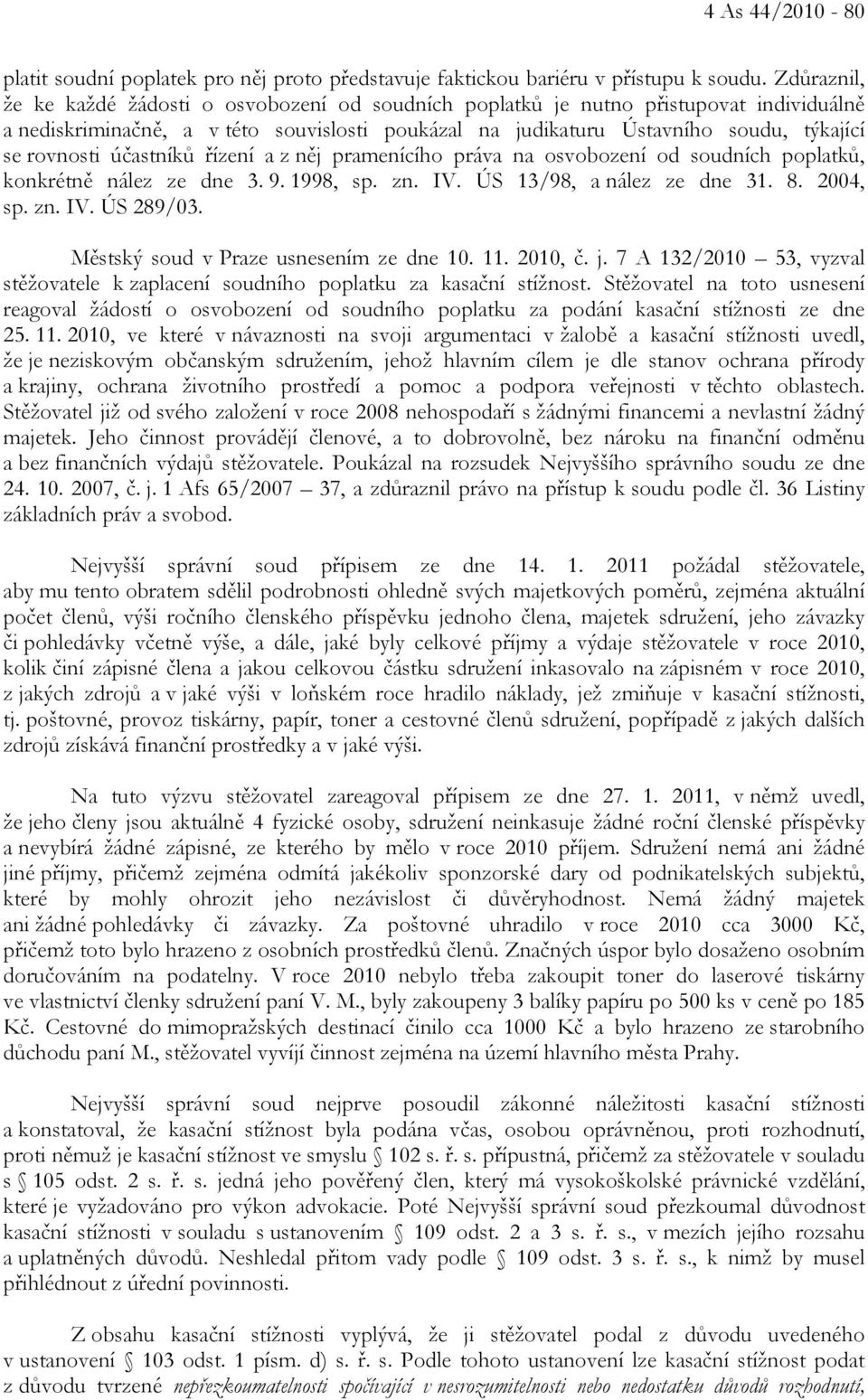 4 As 44/2010 - 80

platit soudní poplatek pro něj proto představuje faktickou bariéru v přístupu k soudu. Zdůraznil, že ke každé žádosti o osvobození od soudních poplatků je nutno přistupovat individuálně a nediskriminačně, a v této souvislosti poukázal na judikaturu Ústavního soudu, týkající se rovnosti účastníků řízení a z něj pramenícího práva na osvobození od soudních poplatků, konkrétně nález ze dne 3. 9. 1998, sp. zn. IV. ÚS 13/98, a nález ze dne 31. 8. 2004, sp. zn. IV. ÚS 289/03.

Městský soud v Praze usnesením ze dne 10. 11. 2010, č. j. 7 A 132/2010 – 53, vyzval stěžovatele k zaplacení soudního poplatku za kasační stížnost. Stěžovatel na toto usnesení reagoval žádostí o osvobození od soudního poplatku za podání kasační stížnosti ze dne 25. 11. 2010, ve které v návaznosti na svoji argumentaci v žalobě a kasační stížnosti uvedl, že je neziskovým občanským sdružením, jehož hlavním cílem je dle stanov ochrana přírody a krajiny, ochrana životního prostředí a pomoc a podpora veřejnosti v těchto oblastech. Stěžovatel již od svého založení v roce 2008 nehospodaří s žádnými financemi a nevlastní žádný majetek. Jeho činnost provádějí členové, a to dobrovolně, bez nároku na finanční odměnu a bez finančních výdajů stěžovatele. Poukázal na rozsudek Nejvyššího správního soudu ze dne 24. 10. 2007, č. j. 1 Afs 65/2007 – 37, a zdůraznil právo na přístup k soudu podle čl. 36 Listiny základních práv a svobod.

Nejvyšší správní soud přípisem ze dne 14. 1. 2011 požádal stěžovatele, aby mu tento obratem sdělil podrobnosti ohledně svých majetkových poměrů, zejména aktuální počet členů, výši ročního členského příspěvku jednoho člena, majetek sdružení, jeho závazky či pohledávky včetně výše, a dále, jaké byly celkové příjmy a výdaje stěžovatele v roce 2010, kolik činí zápisné člena a jakou celkovou částku sdružení inkasovalo na zápisném v roce 2010, z jakých zdrojů a v jaké výši v loňském roce hradilo náklady, jež zmiňuje v kasační stížnosti, tj. poštovné, provoz tiskárny, papír, toner a cestovné členů sdružení, popřípadě z jakých dalších zdrojů získává finanční prostředky a v jaké výši.

Na tuto výzvu stěžovatel zareagoval přípisem ze dne 27. 1. 2011, v němž uvedl, že jeho členy jsou aktuálně 4 fyzické osoby, sdružení neinkasuje žádné roční členské příspěvky a nevybírá žádné zápisné, ze kterého by mělo v roce 2010 příjem. Sdružení nemá ani žádné jiné příjmy, přičemž zejména odmítá jakékoliv sponzorské dary od podnikatelských subjektů, které by mohly ohrozit jeho nezávislost či důvěryhodnost. Nemá žádný majetek ani žádné pohledávky či závazky. Za poštovné uhradilo v roce 2010 cca 3000 Kč, přičemž toto bylo hrazeno z osobních prostředků členů. Značných úspor bylo dosaženo osobním doručováním na podatelny. V roce 2010 nebylo třeba zakoupit toner do laserové tiskárny ve vlastnictví členky sdružení paní V. M., byly zakoupeny 3 balíky papíru po 500 ks v ceně po 185 Kč. Cestovné do mimopražských destinací činilo cca 1000 Kč a bylo hrazeno ze starobního důchodu paní M., stěžovatel vyvíjí činnost zejména na území hlavního města Prahy.

Nejvyšší správní soud nejprve posoudil zákonné náležitosti kasační stížnosti a konstatoval, že kasační stížnost byla podána včas, osobou oprávněnou, proti rozhodnutí, proti němuž je kasační stížnost ve smyslu § 102 s. ř. s. přípustná, přičemž za stěžovatele v souladu s § 105 odst. 2 s. ř. s. jedná jeho pověřený člen, který má vysokoškolské právnické vzdělání, které je vyžadováno pro výkon advokacie. Poté Nejvyšší správní soud přezkoumal důvodnost kasační stížnosti v souladu s ustanovením § 109 odst. 2 a 3 s. ř. s., v mezích jejího rozsahu a uplatněných důvodů. Neshledal přitom vady podle § 109 odst. 3 s. ř. s., k nimž by musel přihlédnout z úřední povinnosti.

Z obsahu kasační stížnosti vyplývá, že ji stěžovatel podal z důvodu uvedeného v ustanovení § 103 odst. 1 písm. d) s. ř. s. Podle tohoto ustanovení lze kasační stížnost podat z důvodu tvrzené nepřezkoumatelnosti spočívající v nesrozumitelnosti nebo nedostatku důvodů rozhodnutí,